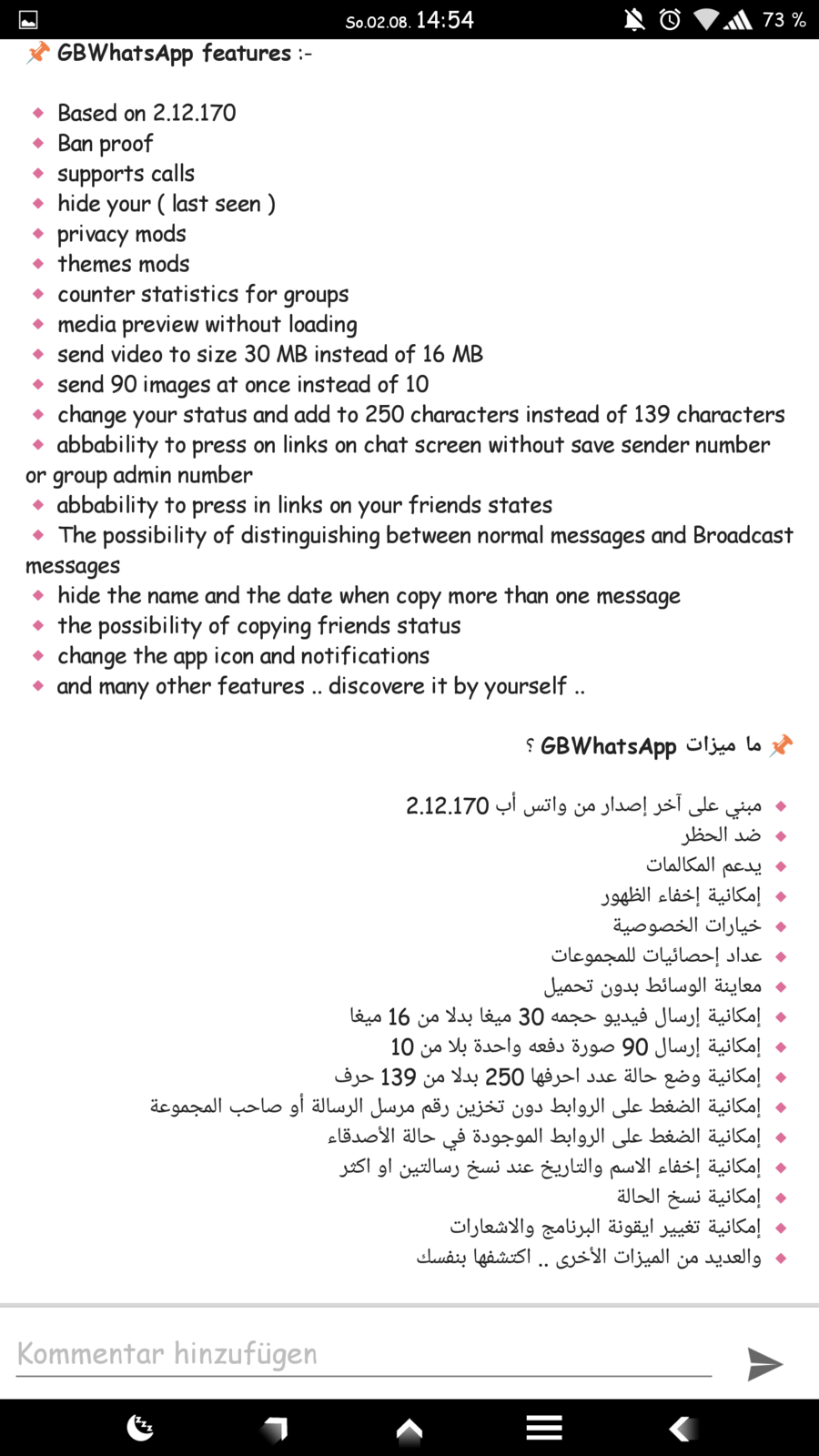 So.02.08. 14:54 73 %

📌 GBWhatsApp features :-

◆ Based on 2.12.170
◆ Ban proof
◆ supports calls
◆ hide your ( last seen )
◆ privacy mods
◆ themes mods
◆ counter statistics for groups
◆ media preview without loading
◆ send video to size 30 MB instead of 16 MB
◆ send 90 images at once instead of 10
◆ change your status and add to 250 characters instead of 139 characters
◆ abbability to press on links on chat screen without save sender number or group admin number
◆ abbability to press in links on your friends states
◆ The possibility of distinguishing between normal messages and Broadcast messages
◆ hide the name and the date when copy more than one message
◆ the possibility of copying friends status
◆ change the app icon and notifications
◆ and many other features .. discovere it by yourself ..

📌 ما ميزات GBWhatsApp ؟

◆ مبني على آخر إصدار من واتس أب 2.12.170
◆ ضد الحظر
◆ يدعم المكالمات
◆ إمكانية إخفاء الظهور
◆ خيارات الخصوصية
◆ عداد إحصائيات للمجموعات
◆ معاينة الوسائط بدون تحميل
◆ إمكانية إرسال فيديو حجمه 30 ميغا بدلا من 16 ميغا
◆ إمكانية إرسال 90 صورة دفعه واحدة بلا من 10
◆ إمكانية وضع حالة عدد احرفها 250 بدلا من 139 حرف
◆ إمكانية الضغط على الروابط دون تخزين رقم مرسل الرسالة أو صاحب المجموعة
◆ إمكانية الضغط على الروابط الموجودة في حالة الأصدقاء
◆ إمكانية إخفاء الاسم والتاريخ عند نسخ رسالتين او اكثر
◆ إمكانية نسخ الحالة
◆ إمكانية تغيير ايقونة البرنامج والاشعارات
◆ والعديد من الميزات الأخرى .. اكتشفها بنفسك

Kommentar hinzufügen